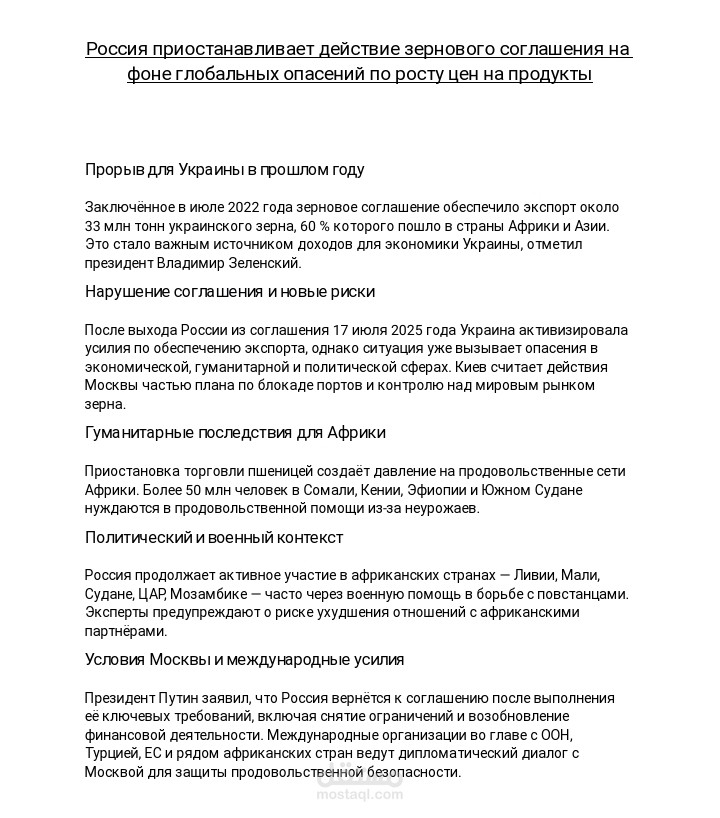 Россия приостанавливает действие зернового соглашения на фоне глобальных опасений по росту цен на продукты

Прорыв для Украины в прошлом году

Заключённое в июле 2022 года зерновое соглашение обеспечило экспорт около 33 млн тонн украинского зерна, 60 % которого пошло в страны Африки и Азии. Это стало важным источником доходов для экономики Украины, отметил президент Владимир Зеленский.

Нарушение соглашения и новые риски

После выхода России из соглашения 17 июля 2025 года Украина активизировала усилия по обеспечению экспорта, однако ситуация уже вызывает опасения в экономической, гуманитарной и политической сферах. Киев считает действия Москвы частью плана по блокаде портов и контролю над мировым рынком зерна.

Гуманитарные последствия для Африки

Приостановка торговли пшеницей создаёт давление на продовольственные сети Африки. Более 50 млн человек в Сомали, Кении, Эфиопии и Южном Судане нуждаются в продовольственной помощи из-за неурожаев.

Политический и военный контекст

Россия продолжает активное участие в африканских странах — Ливии, Мали, Судане, ЦАР, Мозамбике — часто через военную помощь в борьбе с повстанцами. Эксперты предупреждают о риске ухудшения отношений с африканскими партнёрами.

Условия Москвы и международные усилия

Президент Путин заявил, что Россия вернётся к соглашению после выполнения её ключевых требований, включая снятие ограничений и возобновление финансовой деятельности. Международные организации во главе с ООН, Турцией, ЕС и рядом африканских стран ведут дипломатический диалог с Москвой для защиты продовольственной безопасности.

mostaql.com